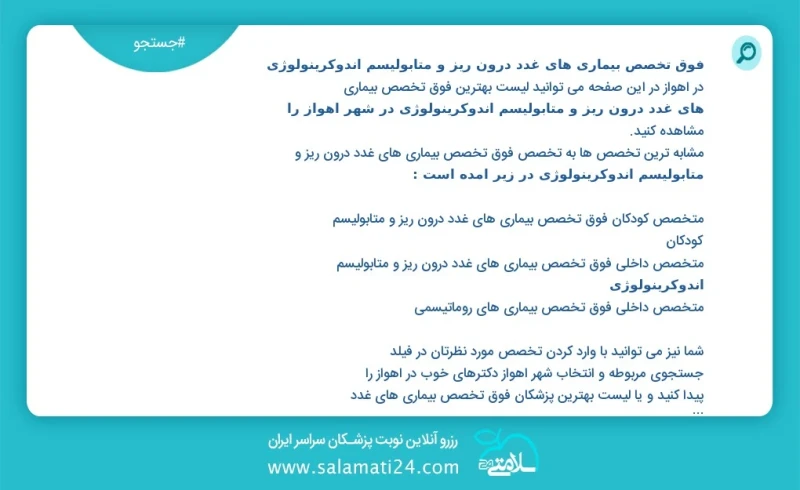 #جستجو

فوق تخصص بیماری های غدد درون ریز و متابولیسم اندوکرینولوژی در اهواز در این صفحه می توانید لیست بهترین فوق تخصص بیماری های غدد درون ریز و متابولیسم اندوکرینولوژی در شهر اهواز را مشاهده کنید.
مشابه ترین تخصص ها به تخصص فوق تخصص بیماری های غدد درون ریز و متابولیسم اندوکرینولوژی در زیر امده است :

متخصص کودکان فوق تخصص بیماری های غدد درون ریز و متابولیسم کودکان
متخصص داخلی فوق تخصص بیماری های غدد درون ریز و متابولیسم اندوکرینولوژی
متخصص داخلی فوق تخصص بیماری های روماتیسمی

شما نیز می توانید با وارد کردن تخصص مورد نظرتان در فیلد جستجوی مربوطه و انتخاب شهر اهواز دکترهای خوب در اهواز را پیدا کنید و یا لیست بهترین پزشکان فوق تخصص بیماری های غدد ...

رزرو آنلاین نوبت پزشکان سراسر ایران
www.salamati24.com
سلامتی ۲۴